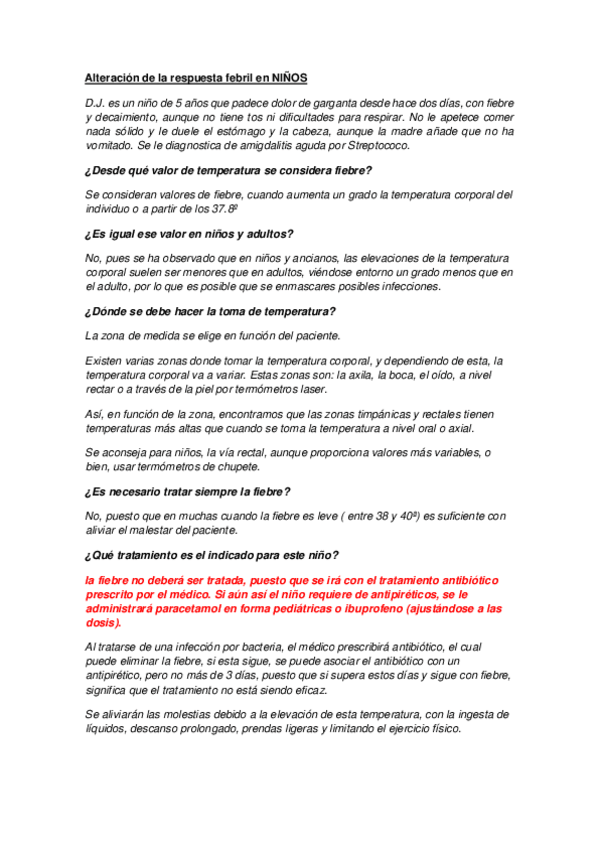 Alteración de la respuesta febril en NIÑOS

D.J. es un niño de 5 años que padece dolor de garganta desde hace dos días, con fiebre y decaimiento, aunque no tiene tos ni dificultades para respirar. No le apetece comer nada sólido y le duele el estómago y la cabeza, aunque la madre añade que no ha vomitado. Se le diagnostica de amigdalitis aguda por Streptococo.

¿Desde qué valor de temperatura se considera fiebre?

Se consideran valores de fiebre, cuando aumenta un grado la temperatura corporal del individuo o a partir de los 37.8º

¿Es igual ese valor en niños y adultos?

No, pues se ha observado que en niños y ancianos, las elevaciones de la temperatura corporal suelen ser menores que en adultos, viéndose entorno un grado menos que en el adulto, por lo que es posible que se enmascares posibles infecciones.

¿Dónde se debe hacer la toma de temperatura?

La zona de medida se elige en función del paciente.

Existen varias zonas donde tomar la temperatura corporal, y dependiendo de esta, la temperatura corporal va a variar. Estas zonas son: la axila, la boca, el oído, a nivel rectar o a través de la piel por termómetros laser.

Así, en función de la zona, encontramos que las zonas timpánicas y rectales tienen temperaturas más altas que cuando se toma la temperatura a nivel oral o axial.

Se aconseja para niños, la vía rectal, aunque proporciona valores más variables, o bien, usar termómetros de chupete.

¿Es necesario tratar siempre la fiebre?

No, puesto que en muchas cuando la fiebre es leve ( entre 38 y 40º) es suficiente con aliviar el malestar del paciente.

¿Qué tratamiento es el indicado para este niño?

la fiebre no deberá ser tratada, puesto que se irá con el tratamiento antibiótico prescrito por el médico. Si aún así el niño requiere de antipiréticos, se le administrará paracetamol en forma pediátricas o ibuprofeno (ajustándose a las dosis).

Al tratarse de una infección por bacteria, el médico prescribirá antibiótico, el cual puede eliminar la fiebre, si esta sigue, se puede asociar el antibiótico con un antipirético, pero no más de 3 días, puesto que si supera estos días y sigue con fiebre, significa que el tratamiento no está siendo eficaz.

Se aliviarán las molestias debido a la elevación de esta temperatura, con la ingesta de líquidos, descanso prolongado, prendas ligeras y limitando el ejercicio físico.